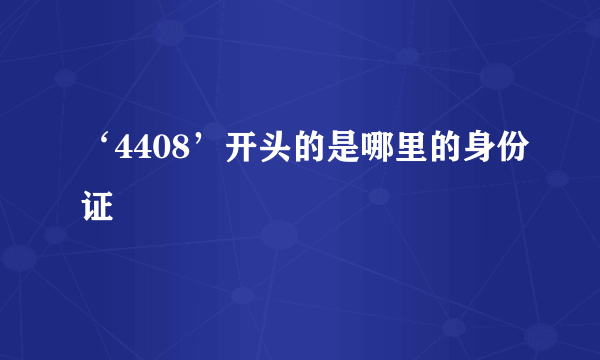 ‘4408’开头的是哪里的身份证